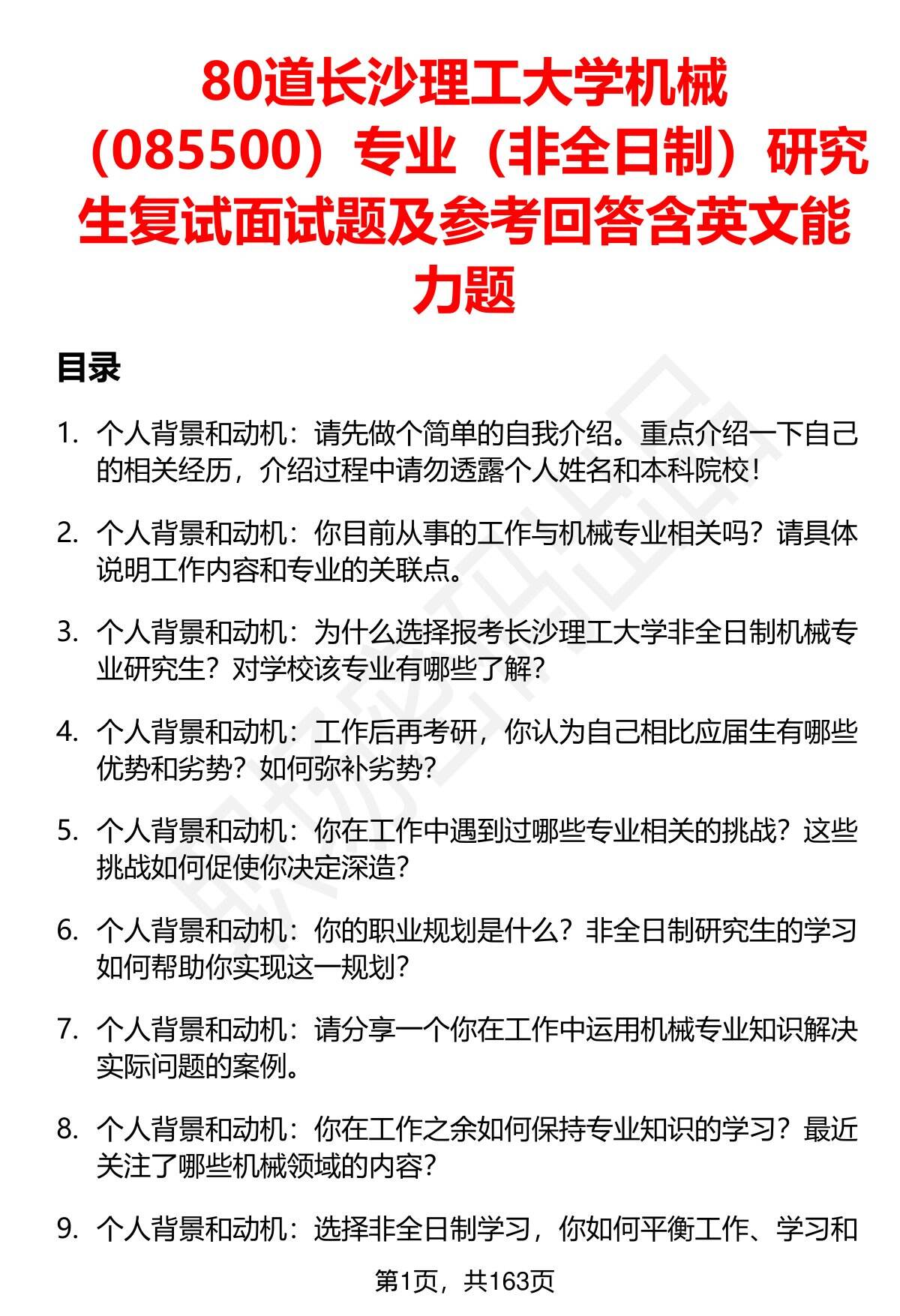 80道长沙理工大学机械（085500）专业（非全日制）研究生复试面试题及参考回答含英文能力题

目录

1. 个人背景和动机：请先做个简单的自我介绍。重点介绍一下自己的相关经历，介绍过程中请勿透露个人姓名和本科院校！

2. 个人背景和动机：你目前从事的工作与机械专业相关吗？请具体说明工作内容和专业的关联点。

3. 个人背景和动机：为什么选择报考长沙理工大学非全日制机械专业研究生？对学校该专业有哪些了解？

4. 个人背景和动机：工作后再考研，你认为自己相比应届生有哪些优势和劣势？如何弥补劣势？

5. 个人背景和动机：你在工作中遇到过哪些专业相关的挑战？这些挑战如何促使你决定深造？

6. 个人背景和动机：你的职业规划是什么？非全日制研究生的学习如何帮助你实现这一规划？

7. 个人背景和动机：请分享一个你在工作中运用机械专业知识解决实际问题的案例。

8. 个人背景和动机：你在工作之余如何保持专业知识的学习？最近关注了哪些机械领域的内容？

9. 个人背景和动机：选择非全日制学习，你如何平衡工作、学习和

第1页，共163页